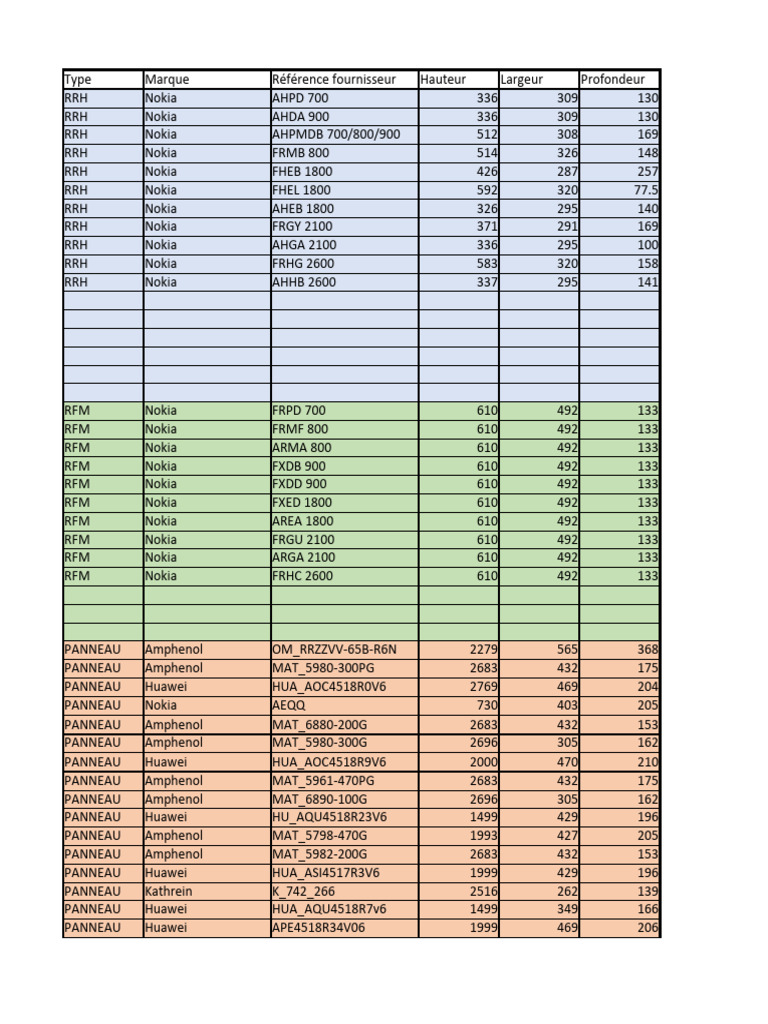 | Type | Marque | Référence fournisseur | Hauteur | Largeur | Profondeur |
|---|---|---|---|---|---|
| RRH | Nokia | AHPD 700 | 336 | 309 | 130 |
| RRH | Nokia | AHDA 900 | 336 | 309 | 130 |
| RRH | Nokia | AHPMDB 700/800/900 | 512 | 308 | 169 |
| RRH | Nokia | FRMB 800 | 514 | 326 | 148 |
| RRH | Nokia | FHEB 1800 | 426 | 287 | 257 |
| RRH | Nokia | FHEL 1800 | 592 | 320 | 77.5 |
| RRH | Nokia | AHEB 1800 | 326 | 295 | 140 |
| RRH | Nokia | FRGY 2100 | 371 | 291 | 169 |
| RRH | Nokia | AHGA 2100 | 336 | 295 | 100 |
| RRH | Nokia | FRHG 2600 | 583 | 320 | 158 |
| RRH | Nokia | AHHB 2600 | 337 | 295 | 141 |
| | | | | | |
| | | | | | |
| | | | | | |
| | | | | | |
| | | | | | |
| | | | | | |
| RFM | Nokia | FRPD 700 | 610 | 492 | 133 |
| RFM | Nokia | FRMF 800 | 610 | 492 | 133 |
| RFM | Nokia | ARMA 800 | 610 | 492 | 133 |
| RFM | Nokia | FXDB 900 | 610 | 492 | 133 |
| RFM | Nokia | FXDD 900 | 610 | 492 | 133 |
| RFM | Nokia | FXED 1800 | 610 | 492 | 133 |
| RFM | Nokia | AREA 1800 | 610 | 492 | 133 |
| RFM | Nokia | FRGU 2100 | 610 | 492 | 133 |
| RFM | Nokia | ARGA 2100 | 610 | 492 | 133 |
| RFM | Nokia | FRHC 2600 | 610 | 492 | 133 |
| | | | | | |
| | | | | | |
| | | | | | |
| PANNEAU | Amphenol | OM_RRZZVV-65B-R6N | 2279 | 565 | 368 |
| PANNEAU | Amphenol | MAT_5980-300PG | 2683 | 432 | 175 |
| PANNEAU | Huawei | HUA_AOC4518R0V6 | 2769 | 469 | 204 |
| PANNEAU | Nokia | AEQQ | 730 | 403 | 205 |
| PANNEAU | Amphenol | MAT_6880-200G | 2683 | 432 | 153 |
| PANNEAU | Amphenol | MAT_5980-300G | 2696 | 305 | 162 |
| PANNEAU | Huawei | HUA_AOC4518R9V6 | 2000 | 470 | 210 |
| PANNEAU | Amphenol | MAT_5961-470PG | 2683 | 432 | 175 |
| PANNEAU | Amphenol | MAT_6890-100G | 2696 | 305 | 162 |
| PANNEAU | Huawei | HU_AQU4518R23V6 | 1499 | 429 | 196 |
| PANNEAU | Amphenol | MAT_5798-470G | 1993 | 427 | 205 |
| PANNEAU | Amphenol | MAT_5982-200G | 2683 | 432 | 153 |
| PANNEAU | Huawei | HUA_ASI4517R3V6 | 1999 | 429 | 196 |
| PANNEAU | Kathrein | K_742_266 | 2516 | 262 | 139 |
| PANNEAU | Huawei | HUA_AQU4518R7v6 | 1499 | 349 | 166 |
| PANNEAU | Huawei | APE4518R34V06 | 1999 | 469 | 206 |